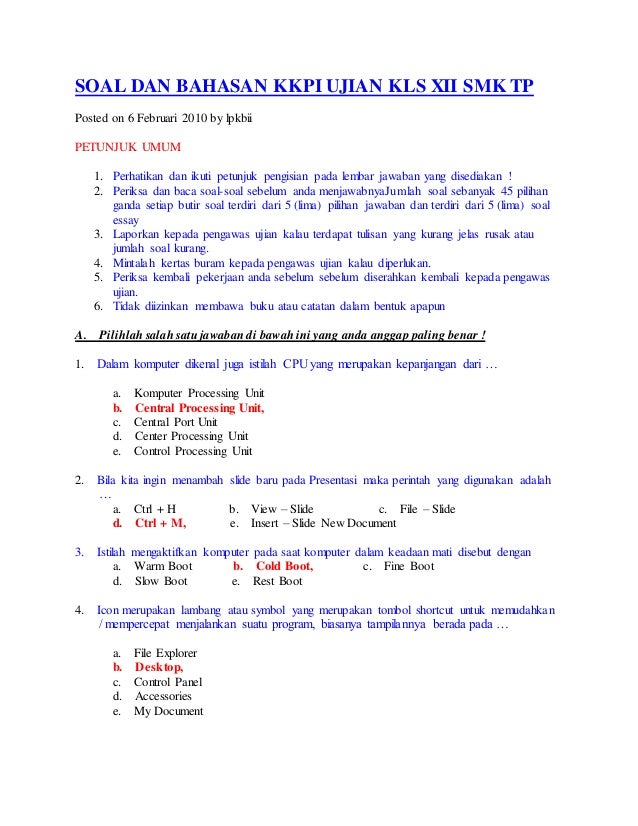 SOAL DAN BAHASAN KKPI UJIAN KLS XII SMK TP

Posted on 6 Februari 2010 by lpkbii

PETUNJUK UMUM

1. Perhatikan dan ikuti petunjuk pengisian pada lembar jawaban yang disediakan !
2. Periksa dan baca soal-soal sebelum anda menjawabnyaJumlah soal sebanyak 45 pilihan ganda setiap butir soal terdiri dari 5 (lima) pilihan jawaban dan terdiri dari 5 (lima) soal essay
3. Laporkan kepada pengawas ujian kalau terdapat tulisan yang kurang jelas rusak atau jumlah soal kurang.
4. Mintalah kertas buram kepada pengawas ujian kalau diperlukan.
5. Periksa kembali pekerjaan anda sebelum sebelum diserahkan kembali kepada pengawas ujian.
6. Tidak diizinkan membawa buku atau catatan dalam bentuk apapun

A. Pilihlah salah satu jawaban di bawah ini yang anda anggap paling benar !

1. Dalam komputer dikenal juga istilah CPU yang merupakan kepanjangan dari …

a. Komputer Processing Unit
b. Central Processing Unit,
c. Central Port Unit
d. Center Processing Unit
e. Control Processing Unit

2. Bila kita ingin menambah slide baru pada Presentasi maka perintah yang digunakan adalah …
a. Ctrl + H b. View – Slide c. File – Slide
d. Ctrl + M, e. Insert – Slide New Document

3. Istilah mengaktifkan komputer pada saat komputer dalam keadaan mati disebut dengan
a. Warm Boot b. Cold Boot, c. Fine Boot
d. Slow Boot e. Rest Boot

4. Icon merupakan lambang atau symbol yang merupakan tombol shortcut untuk memudahkan / mempercepat menjalankan suatu program, biasanya tampilannya berada pada …

a. File Explorer
b. Desktop,
c. Control Panel
d. Accessories
e. My Document